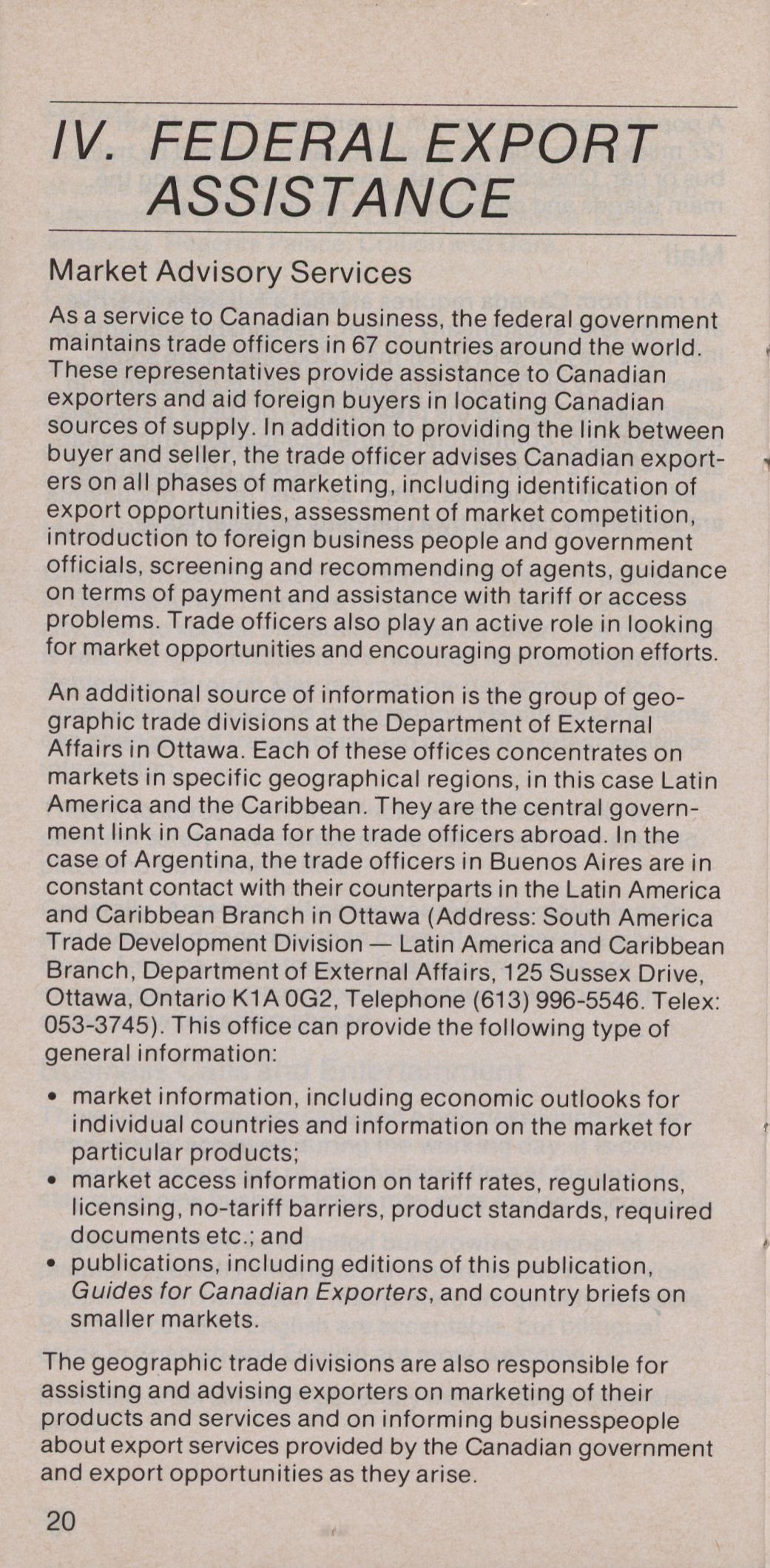 IV. FEDERAL EXPORT ASSISTANCE

Market Advisory Services

As a service to Canadian business, the federal government maintains trade officers in 67 countries around the world. These representatives provide assistance to Canadian exporters and aid foreign buyers in locating Canadian sources of supply. In addition to providing the link between buyer and seller, the trade officer advises Canadian exporters on all phases of marketing, including identification of export opportunities, assessment of market competition, introduction to foreign business people and government officials, screening and recommending of agents, guidance on terms of payment and assistance with tariff or access problems. Trade officers also play an active role in looking for market opportunities and encouraging promotion efforts.

An additional source of information is the group of geographic trade divisions at the Department of External Affairs in Ottawa. Each of these offices concentrates on markets in specific geographical regions, in this case Latin America and the Caribbean. They are the central government link in Canada for the trade officers abroad. In the case of Argentina, the trade officers in Buenos Aires are in constant contact with their counterparts in the Latin America and Caribbean Branch in Ottawa (Address: South America Trade Development Division — Latin America and Caribbean Branch, Department of External Affairs, 125 Sussex Drive, Ottawa, Ontario K1A 0G2, Telephone (613) 996-5546. Telex: 053-3745). This office can provide the following type of general information:

• market information, including economic outlooks for individual countries and information on the market for particular products;
• market access information on tariff rates, regulations, licensing, no-tariff barriers, product standards, required documents etc.; and
• publications, including editions of this publication, Guides for Canadian Exporters, and country briefs on smaller markets.

The geographic trade divisions are also responsible for assisting and advising exporters on marketing of their products and services and on informing businesspeople about export services provided by the Canadian government and export opportunities as they arise.

20